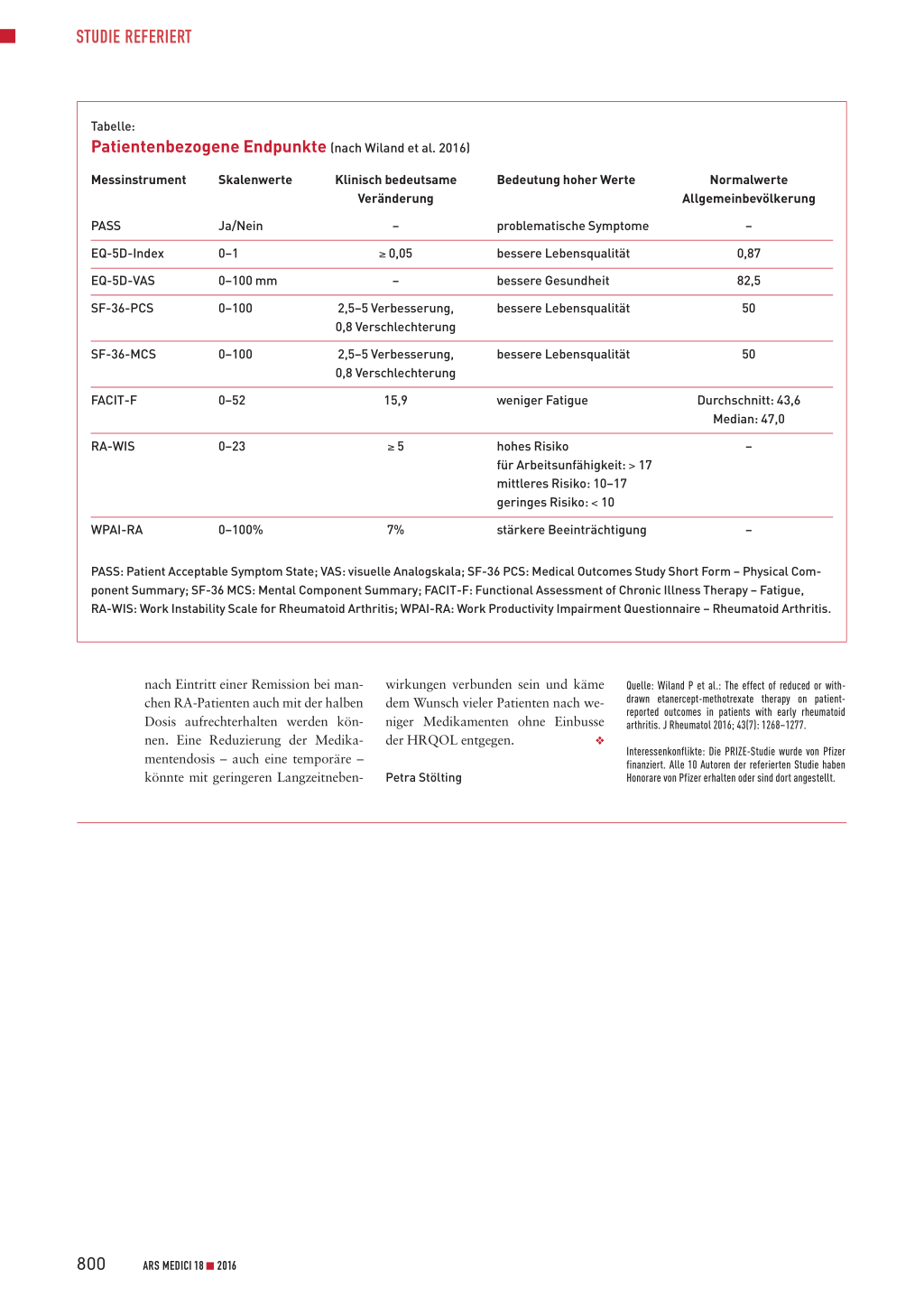 STUDIE REFERIERT

Tabelle:
Patientenbezogene Endpunkte (nach Wiland et al. 2016)

| Messinstrument | Skalenwerte | Klinisch bedeutsame Veränderung | Bedeutung hoher Werte | Normalwerte Allgemeinbevölkerung |
|---|---|---|---|---|
| PASS | Ja/Nein | – | problematische Symptome | – |
| EQ-5D-Index | 0–1 | ≥ 0,05 | bessere Lebensqualität | 0,87 |
| EQ-5D-VAS | 0–100 mm | – | bessere Gesundheit | 82,5 |
| SF-36-PCS | 0–100 | 2,5–5 Verbesserung, 0,8 Verschlechterung | bessere Lebensqualität | 50 |
| SF-36-MCS | 0–100 | 2,5–5 Verbesserung, 0,8 Verschlechterung | bessere Lebensqualität | 50 |
| FACIT-F | 0–52 | 15,9 | weniger Fatigue | Durchschnitt: 43,6 Median: 47,0 |
| RA-WIS | 0–23 | ≥ 5 | hohes Risiko für Arbeitsunfähigkeit: > 17 mittleres Risiko: 10–17 geringes Risiko: < 10 | – |
| WPAI-RA | 0–100% | 7% | stärkere Beeinträchtigung | – |

PASS: Patient Acceptable Symptom State; VAS: visuelle Analogskala; SF-36 PCS: Medical Outcomes Study Short Form – Physical Component Summary; SF-36 MCS: Mental Component Summary; FACIT-F: Functional Assessment of Chronic Illness Therapy – Fatigue, RA-WIS: Work Instability Scale for Rheumatoid Arthritis; WPAI-RA: Work Productivity Impairment Questionnaire – Rheumatoid Arthritis.

nach Eintritt einer Remission bei manchen RA-Patienten auch mit der halben Dosis aufrechterhalten werden können. Eine Reduzierung der Medikamentendosis – auch eine temporäre – könnte mit geringeren Langzeitnebenwirkungen verbunden sein und käme dem Wunsch vieler Patienten nach weniger Medikamenten ohne Einbusse der HRQOL entgegen. ❖

Petra Stölting

Quelle: Wiland P et al.: The effect of reduced or withdrawn etanercept-methotrexate therapy on patient-reported outcomes in patients with early rheumatoid arthritis. J Rheumatol 2016; 43(7): 1268–1277.

Interessenkonflikte: Die PRIZE-Studie wurde von Pfizer finanziert. Alle 10 Autoren der referierten Studie haben Honorare von Pfizer erhalten oder sind dort angestellt.

800 ARS MEDICI 18 ■ 2016